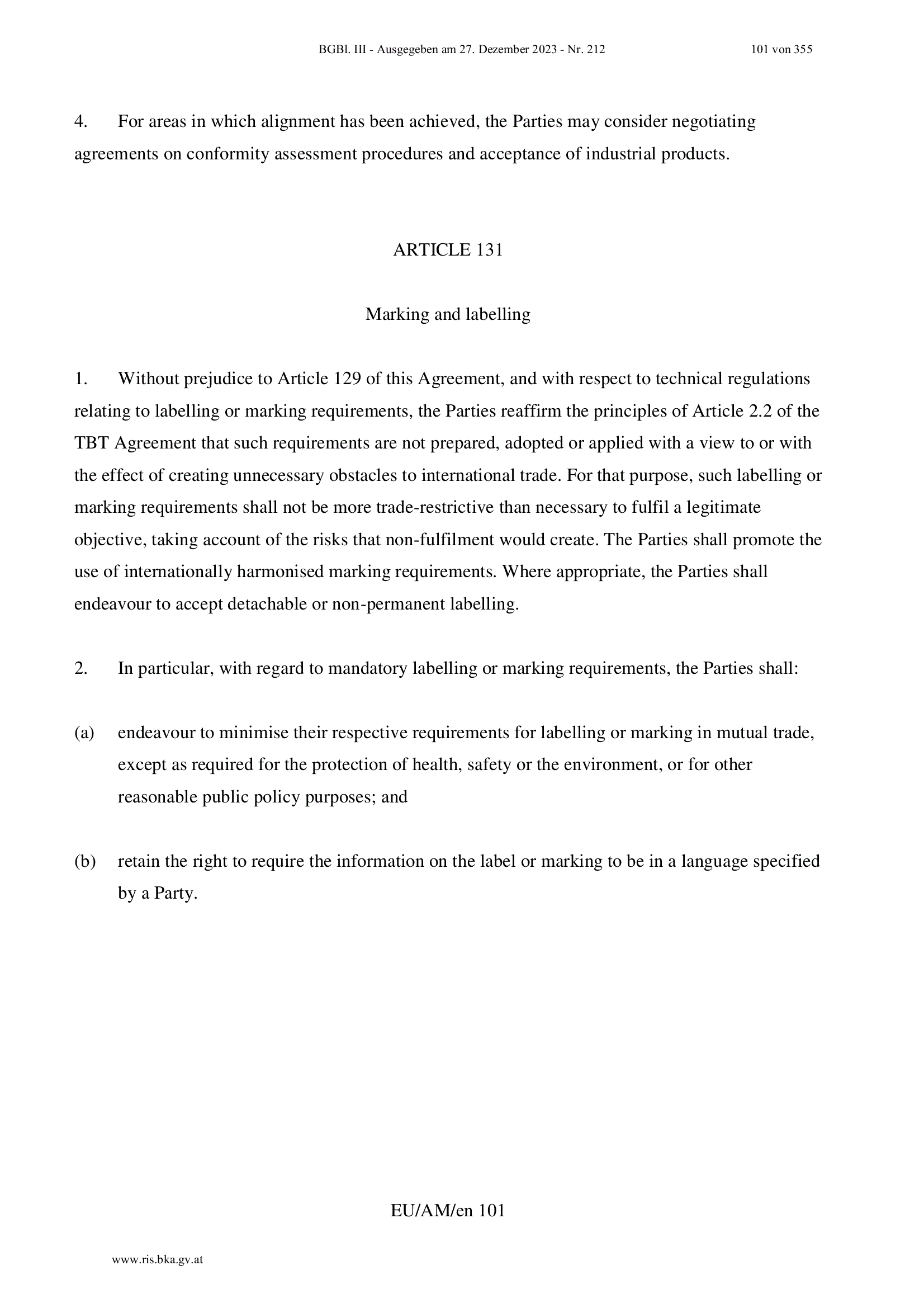 BGBl. III - Ausgegeben am 27. Dezember 2023 - Nr. 212 101 von 355

4. For areas in which alignment has been achieved, the Parties may consider negotiating agreements on conformity assessment procedures and acceptance of industrial products.

ARTICLE 131

Marking and labelling

1. Without prejudice to Article 129 of this Agreement, and with respect to technical regulations relating to labelling or marking requirements, the Parties reaffirm the principles of Article 2.2 of the TBT Agreement that such requirements are not prepared, adopted or applied with a view to or with the effect of creating unnecessary obstacles to international trade. For that purpose, such labelling or marking requirements shall not be more trade-restrictive than necessary to fulfil a legitimate objective, taking account of the risks that non-fulfilment would create. The Parties shall promote the use of internationally harmonised marking requirements. Where appropriate, the Parties shall endeavour to accept detachable or non-permanent labelling.

2. In particular, with regard to mandatory labelling or marking requirements, the Parties shall:

(a) endeavour to minimise their respective requirements for labelling or marking in mutual trade, except as required for the protection of health, safety or the environment, or for other reasonable public policy purposes; and

(b) retain the right to require the information on the label or marking to be in a language specified by a Party.

EU/AM/en 101

www.ris.bka.gv.at